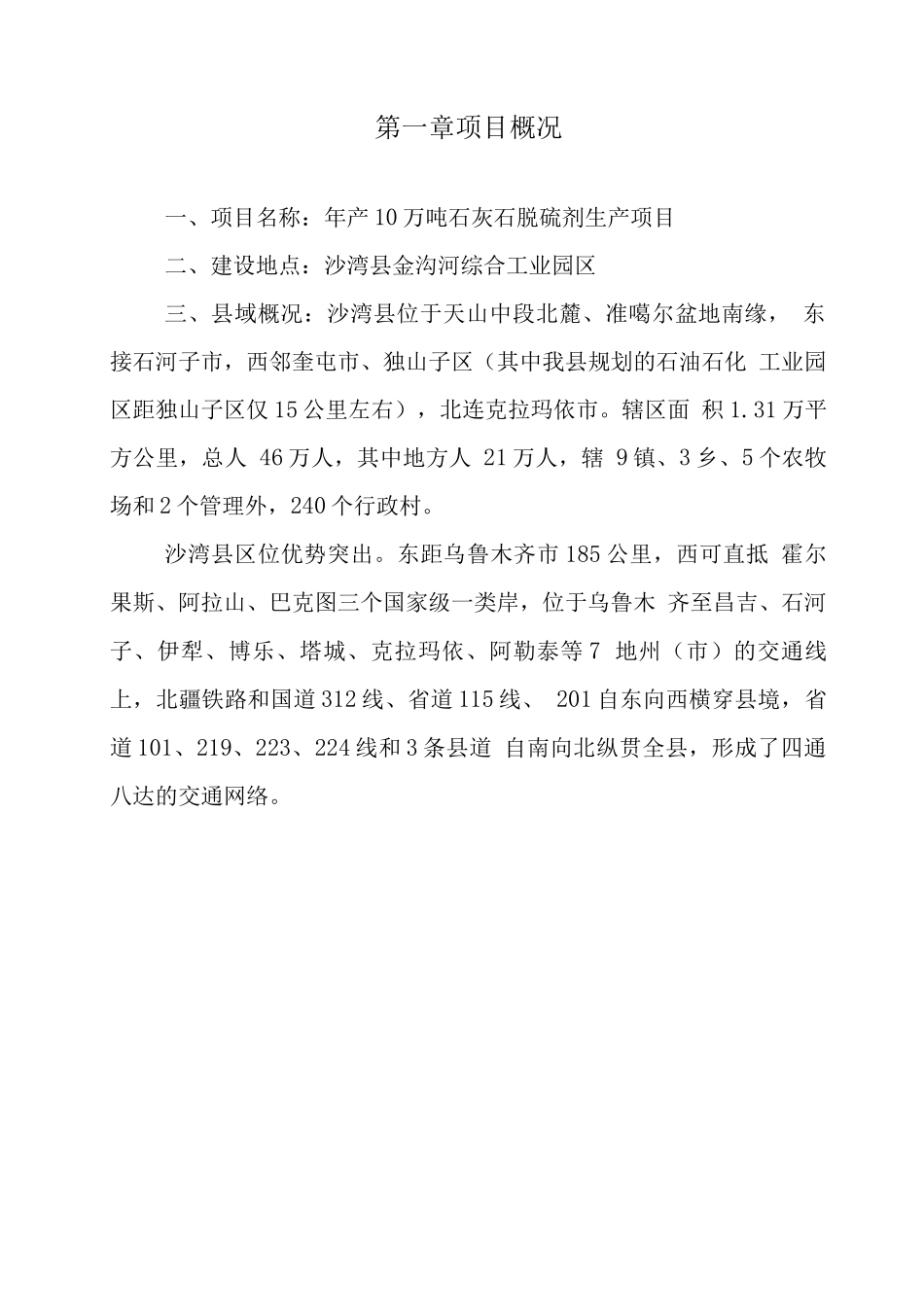 第一章项目概况

一、项目名称：年产10万吨石灰石脱硫剂生产项目

二、建设地点：沙湾县金沟河综合工业园区

三、县域概况：沙湾县位于天山中段北麓、准噶尔盆地南缘， 东接石河子市，西邻奎屯市、独山子区（其中我县规划的石油石化 工业园区距独山子区仅15公里左右），北连克拉玛依市。辖区面 积1.31万平方公里，总人 46万人，其中地方人 21万人，辖 9镇、3乡、5个农牧场和2个管理外，240个行政村。

沙湾县区位优势突出。东距乌鲁木齐市185公里，西可直抵 霍尔果斯、阿拉山、巴克图三个国家级一类岸，位于乌鲁木 齐至昌吉、石河子、伊犁、博乐、塔城、克拉玛依、阿勒泰等7 地州（市）的交通线上，北疆铁路和国道312线、省道115线、 201自东向西横穿县境，省道101、219、223、224线和3条县道 自南向北纵贯全县，形成了四通八达的交通网络。